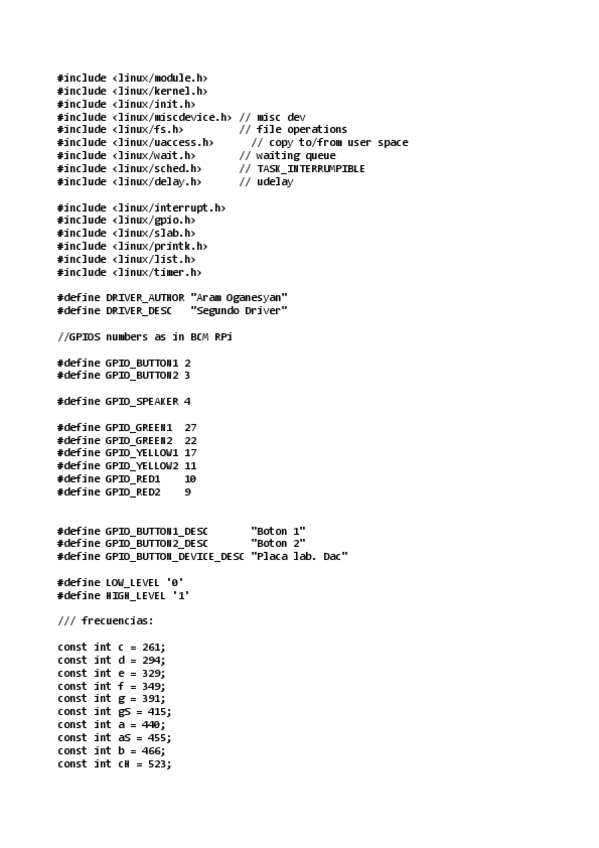 #include <linux/module.h>
#include <linux/kernel.h>
#include <linux/init.h>
#include <linux/miscdevice.h> // misc dev
#include <linux/fs.h>         // file operations
#include <linux/uaccess.h>      // copy to/from user space
#include <linux/wait.h>       // waiting queue
#include <linux/sched.h>      // TASK_INTERRUMPIBLE
#include <linux/delay.h>      // udelay

#include <linux/interrupt.h>
#include <linux/gpio.h>
#include <linux/slab.h>
#include <linux/printk.h>
#include <linux/list.h>
#include <linux/timer.h>

#define DRIVER_AUTHOR "Aram Oganesyan"
#define DRIVER_DESC   "Segundo Driver"

//GPIOS numbers as in BCM RPi

#define GPIO_BUTTON1 2
#define GPIO_BUTTON2 3

#define GPIO_SPEAKER 4

#define GPIO_GREEN1  27
#define GPIO_GREEN2  22
#define GPIO_YELLOW1 17
#define GPIO_YELLOW2 11
#define GPIO_RED1    10
#define GPIO_RED2    9

#define GPIO_BUTTON1_DESC       "Boton 1"
#define GPIO_BUTTON2_DESC       "Boton 2"
#define GPIO_BUTTON_DEVICE_DESC "Placa lab. Dac"

#define LOW_LEVEL '0'
#define HIGH_LEVEL '1'

/// frecuencias:

const int c = 261;
const int d = 294;
const int e = 329;
const int f = 349;
const int g = 391;
const int gS = 415;
const int a = 440;
const int aS = 455;
const int b = 466;
const int cH = 523;